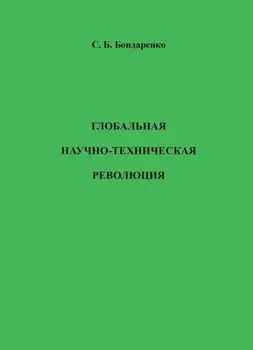 С. Б. Бондаренко

ГЛОБАЛЬНАЯ
НАУЧНО-ТЕХНИЧЕСКАЯ
РЕВОЛЮЦИЯ